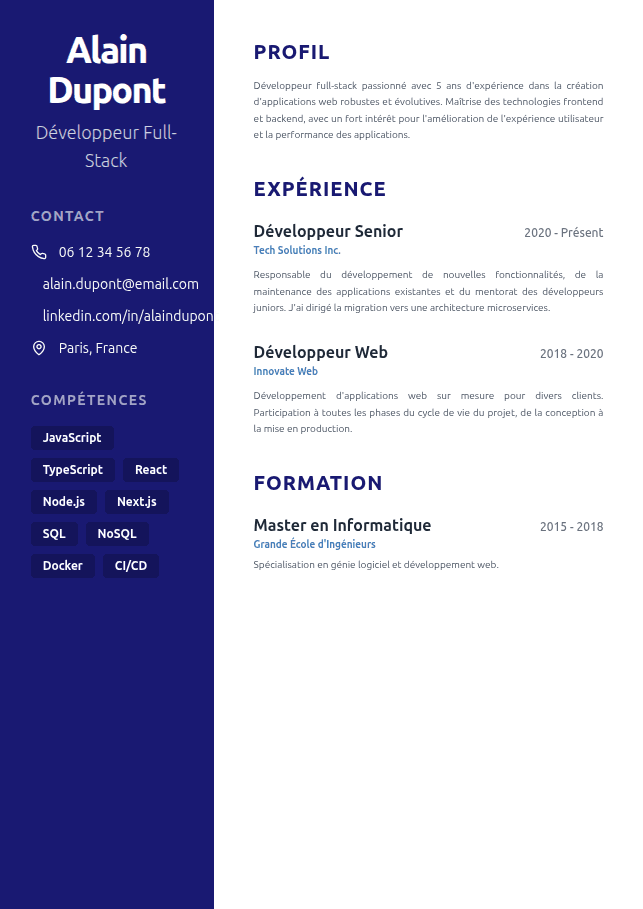 Alain Dupont

Développeur Full-Stack

CONTACT

06 12 34 56 78

alain.dupont@email.com

linkedin.com/in/alaindupon

Paris, France

COMPÉTENCES

JavaScript

TypeScript

React

Node.js

Next.js

SQL

NoSQL

Docker

CI/CD

PROFIL

Développeur full-stack passionné avec 5 ans d'expérience dans la création d'applications web robustes et évolutives. Maîtrise des technologies frontend et backend, avec un fort intérêt pour l'amélioration de l'expérience utilisateur et la performance des applications.

EXPÉRIENCE

Développeur Senior
2020 - Présent
Tech Solutions Inc.

Responsable du développement de nouvelles fonctionnalités, de la maintenance des applications existantes et du mentorat des développeurs juniors. J'ai dirigé la migration vers une architecture microservices.

Développeur Web
2018 - 2020
Innovate Web

Développement d'applications web sur mesure pour divers clients. Participation à toutes les phases du cycle de vie du projet, de la conception à la mise en production.

FORMATION

Master en Informatique
2015 - 2018
Grande École d'Ingénieurs

Spécialisation en génie logiciel et développement web.